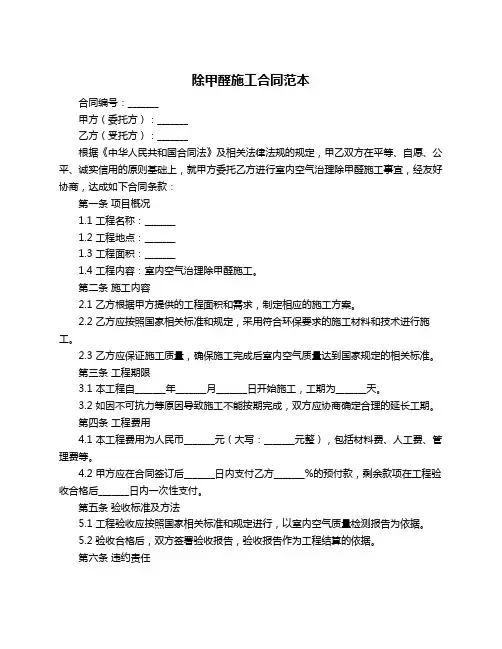 除甲醛施工合同范本

合同编号：______

甲方（委托方）：______

乙方（受托方）：______

根据《中华人民共和国合同法》及相关法律法规的规定，甲乙双方在平等、自愿、公平、诚实信用的原则基础上，就甲方委托乙方进行室内空气治理除甲醛施工事宜，经友好协商，达成如下合同条款：

第一条 项目概况

1.1 工程名称：______

1.2 工程地点：______

1.3 工程面积：______

1.4 工程内容：室内空气治理除甲醛施工。

第二条 施工内容

2.1 乙方根据甲方提供的工程面积和需求，制定相应的施工方案。

2.2 乙方应按照国家相关标准和规定，采用符合环保要求的施工材料和技术进行施工。

2.3 乙方应保证施工质量，确保施工完成后室内空气质量达到国家规定的相关标准。

第三条 工程期限

3.1 本工程自______年______月______日开始施工，工期为______天。

3.2 如因不可抗力等原因导致施工不能按期完成，双方应协商确定合理的延长工期。

第四条 工程费用

4.1 本工程费用为人民币______元（大写：______元整），包括材料费、人工费、管理费等。

4.2 甲方应在合同签订后______日内支付乙方______%的预付款，剩余款项在工程验收合格后______日内一次性支付。

第五条 验收标准及方法

5.1 工程验收应按照国家相关标准和规定进行，以室内空气质量检测报告为依据。

5.2 验收合格后，双方签署验收报告，验收报告作为工程结算的依据。

第六条 违约责任